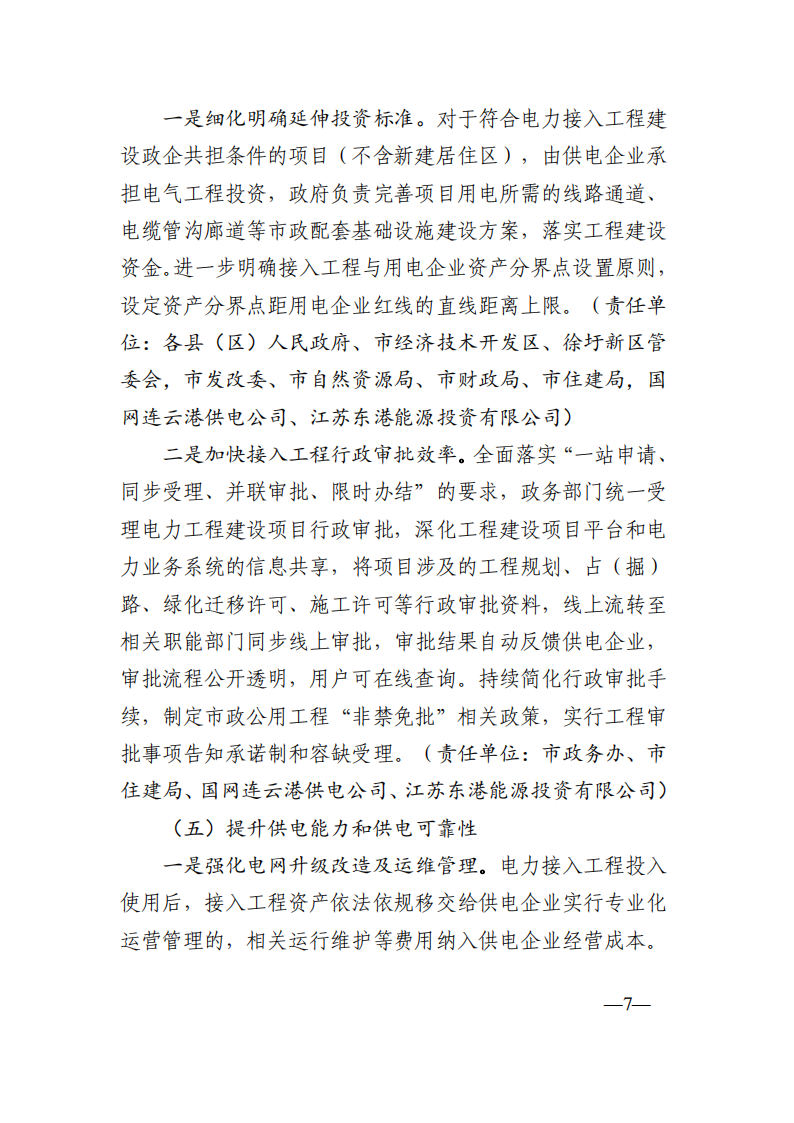 一是细化明确延伸投资标准。对于符合电力接入工程建设政企共担条件的项目（不含新建居住区），由供电企业承担电气工程投资，政府负责完善项目用电所需的线路通道、电缆管沟廊道等市政配套基础设施建设方案，落实工程建设资金。进一步明确接入工程与用电企业资产分界点设置原则，设定资产分界点距用电企业红线的直线距离上限。（责任单位：各县（区）人民政府、市经济技术开发区、徐圩新区管委会，市发改委、市自然资源局、市财政局、市住建局，国网连云港供电公司、江苏东港能源投资有限公司）

二是加快接入工程行政审批效率。全面落实“一站申请、同步受理、并联审批、限时办结”的要求，政务部门统一受理电力工程建设项目行政审批，深化工程建设项目平台和电力业务系统的信息共享，将项目涉及的工程规划、占（掘）路、绿化迁移许可、施工许可等行政审批资料，线上流转至相关职能部门同步线上审批，审批结果自动反馈供电企业，审批流程公开透明，用户可在线查询。持续简化行政审批手续，制定市政公用工程“非禁免批”相关政策，实行工程审批事项告知承诺制和容缺受理。（责任单位：市政务办、市住建局、国网连云港供电公司、江苏东港能源投资有限公司）

（五）提升供电能力和供电可靠性

一是强化电网升级改造及运维管理。电力接入工程投入使用后，接入工程资产依法依规移交给供电企业实行专业化运营管理的，相关运行维护等费用纳入供电企业经营成本。

—7—